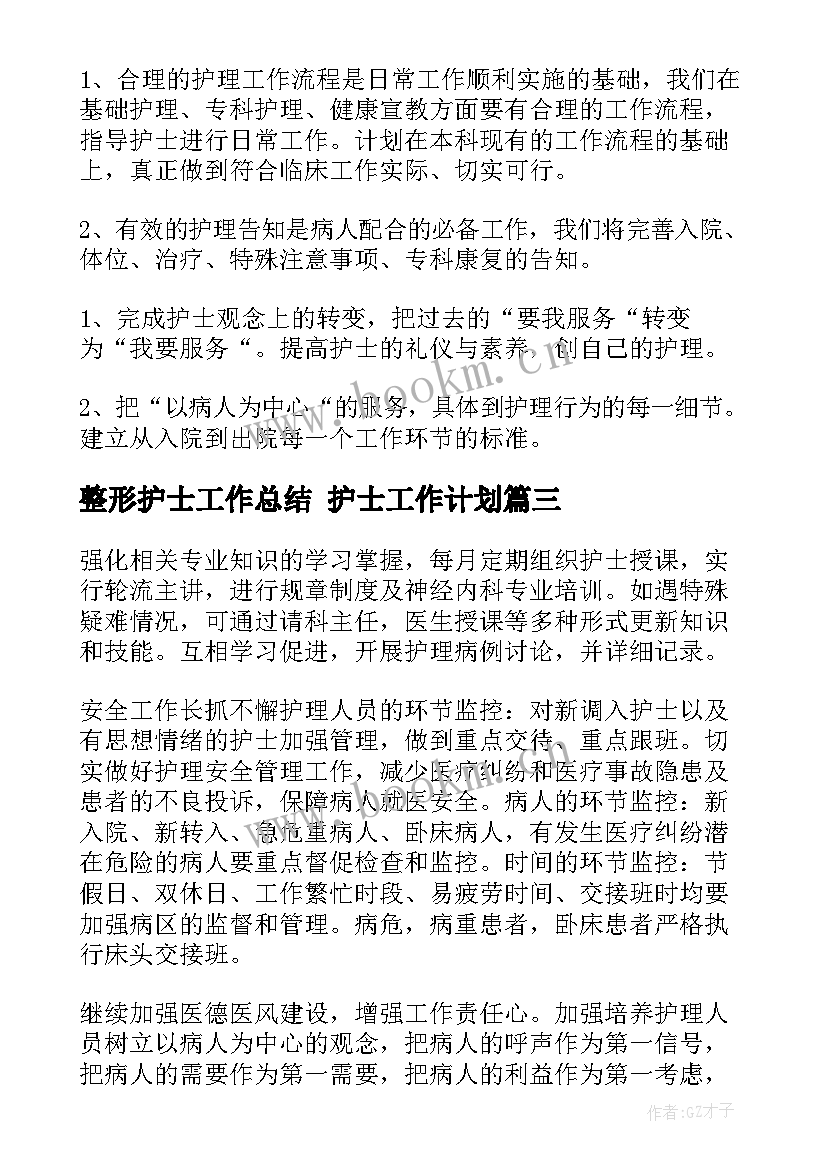 1、合理的护理工作流程是日常工作顺利实施的基础，我们在基础护理、专科护理、健康宣教方面要有合理的工作流程，指导护士进行日常工作。计划在本科现有的工作流程的基础上，真正做到符合临床工作实际、切实可行。

2、有效的护理告知是病人配合的必备工作，我们将完善入院、体位、治疗、特殊注意事项、专科康复的告知。

1、完成护士观念上的转变，把过去的“要我服务“转变为“我要服务“。提高护士的礼仪与素养，创自己的护理。

2、把“以病人为中心“的服务，具体到护理行为的每一细节。建立从入院到出院每一个工作环节的标准。

整形护士工作总结 护士工作计划篇三

强化相关专业知识的学习掌握，每月定期组织护士授课，实行轮流主讲，进行规章制度及神经内科专业培训。如遇特殊疑难情况，可通过请科主任，医生授课等多种形式更新知识和技能。互相学习促进，开展护理病例讨论，并详细记录。

安全工作长抓不懈护理人员的环节监控：对新调入护士以及有思想情绪的护士加强管理，做到重点交待、重点跟班。切实做好护理安全管理工作，减少医疗纠纷和医疗事故隐患及患者的不良投诉，保障病人就医安全。病人的环节监控：新入院、新转入、急危重病人、卧床病人，有发生医疗纠纷潜在危险的病人要重点督促检查和监控。时间的环节监控：节假日、双休日、工作繁忙时段、易疲劳时间、交接班时均要加强病区的监督和管理。病危，病重患者，卧床患者严格执行床头交接班。

继续加强医德医风建设，增强工作责任心。加强培养护理人员树立以病人为中心的观念，把病人的呼声作为第一信号，把病人的需要作为第一需要，把病人的利益作为第一考虑，

www.bookm.cn

作者:GZ才子